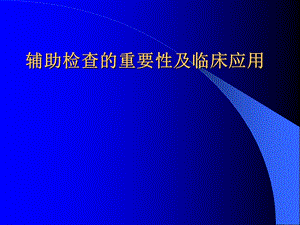 辅助检查的重要性及临床应用